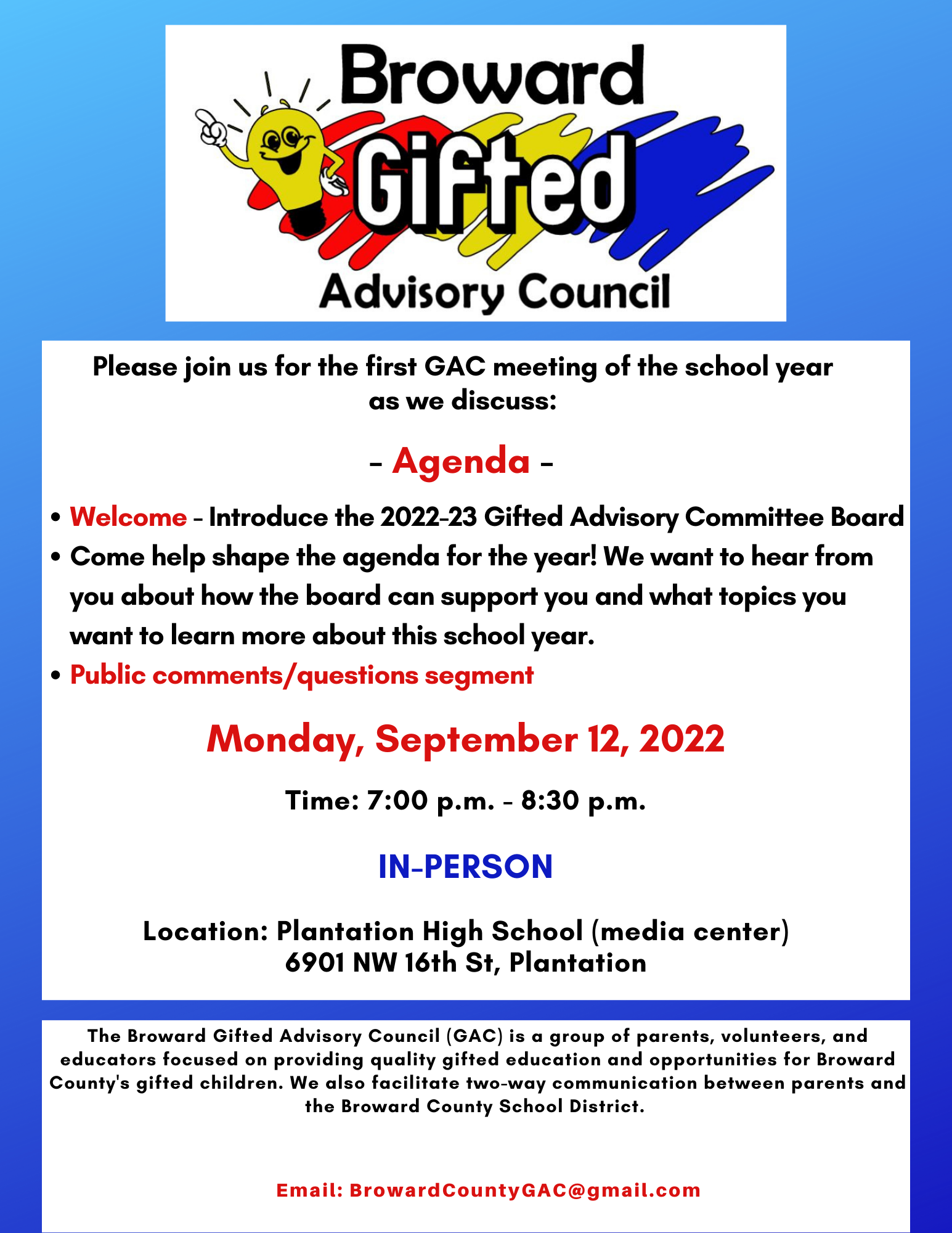 Broward Gifted Advisory Council

Please join us for the first GAC meeting of the school year as we discuss:

- Agenda -

• Welcome - Introduce the 2022-23 Gifted Advisory Committee Board
• Come help shape the agenda for the year! We want to hear from you about how the board can support you and what topics you want to learn more about this school year.
• Public comments/questions segment

Monday, September 12, 2022

Time: 7:00 p.m. - 8:30 p.m.

IN-PERSON

Location: Plantation High School (media center)
6901 NW 16th St, Plantation

The Broward Gifted Advisory Council (GAC) is a group of parents, volunteers, and educators focused on providing quality gifted education and opportunities for Broward County's gifted children. We also facilitate two-way communication between parents and the Broward County School District.

Email: BrowardCountyGAC@gmail.com